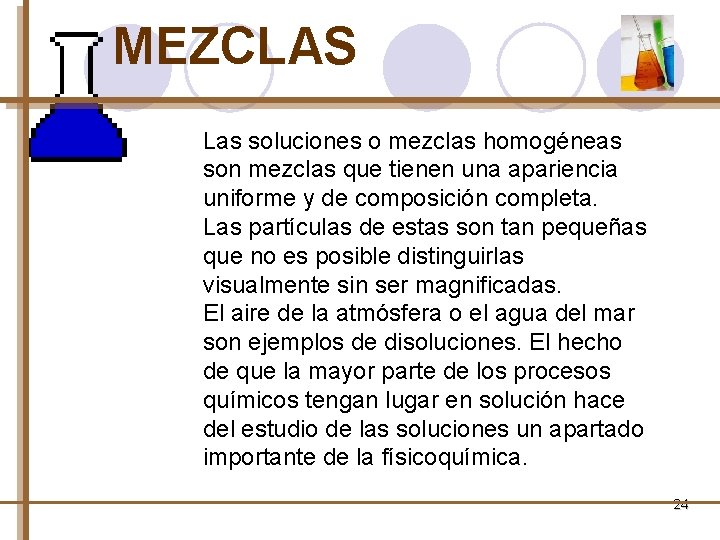 MEZCLAS

Las soluciones o mezclas homogéneas son mezclas que tienen una apariencia uniforme y de composición completa.
Las partículas de estas son tan pequeñas que no es posible distinguirlas visualmente sin ser magnificadas.
El aire de la atmósfera o el agua del mar son ejemplos de disoluciones. El hecho de que la mayor parte de los procesos químicos tengan lugar en solución hace del estudio de las soluciones un apartado importante de la físicoquímica.

24